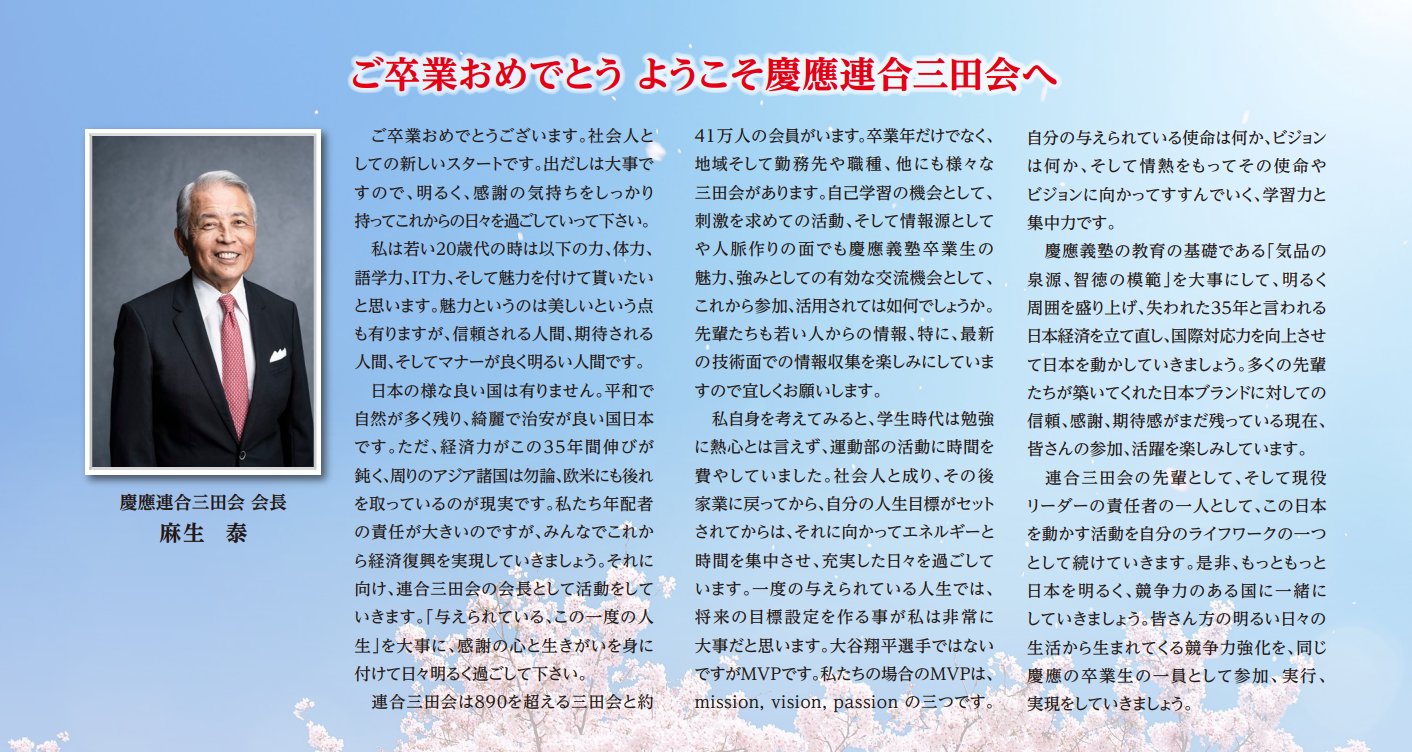 ご卒業おめでとう ようこそ慶應連合三田会へ

慶應連合三田会 会長
麻生　泰

ご卒業おめでとうございます。社会人としての新しいスタートです。出だしは大事ですので、明るく、感謝の気持ちをしっかり持ってこれからの日々を過ごしていって下さい。

私は若い20歳代の時は以下の力、体力、語学力、IT力、そして魅力を付けて貰いたいと思います。魅力というのは美しいという点も有りますが、信頼される人間、期待される人間、そしてマナーが良く明るい人間です。

日本の様な良い国は有りません。平和で自然が多く残り、綺麗で治安が良い国日本です。ただ、経済力がこの35年間伸びが鈍く、周りのアジア諸国は勿論、欧米にも後れを取っているのが現実です。私たち年配者の責任が大きいのですが、みんなでこれから経済復興を実現していきましょう。それに向け、連合三田会の会長として活動をしていきます。「与えられている、この一度の人生」を大事に、感謝の心と生きがいを身に付けて日々明るく過ごして下さい。

連合三田会は890を超える三田会と約41万人の会員がいます。卒業年だけでなく、地域そして勤務先や職種、他にも様々な三田会があります。自己学習の機会として、刺激を求めての活動、そして情報源としてや人脈作りの面でも慶應義塾卒業生の魅力、強みとしての有効な交流機会として、これから参加、活用されては如何でしょうか。先輩たちも若い人からの情報、特に、最新の技術面での情報収集を楽しみにしていますので宜しくお願いします。

私自身を考えてみると、学生時代は勉強に熱心とは言えず、運動部の活動に時間を費やしていました。社会人と成り、その後家業に戻ってから、自分の人生目標がセットされてからは、それに向かってエネルギーと時間を集中させ、充実した日々を過ごしています。一度の与えられている人生では、将来の目標設定を作る事が私は非常に大事だと思います。大谷翔平選手ではないですがMVPです。私たちの場合のMVPは、mission, vision, passion の三つです。自分の与えられている使命は何か、ビジョンは何か、そして情熱をもってその使命やビジョンに向かってすすんでいく、学習力と集中力です。

慶應義塾の教育の基礎である「気品の泉源、智徳の模範」を大事にして、明るく周囲を盛り上げ、失われた35年と言われる日本経済を立て直し、国際対応力を向上させて日本を動かしていきましょう。多くの先輩たちが築いてくれた日本ブランドに対しての信頼、感謝、期待感がまだ残っている現在、皆さんの参加、活躍を楽しみしています。

連合三田会の先輩として、そして現役リーダーの責任者の一人として、この日本を動かす活動を自分のライフワークの一つとして続けていきます。是非、もっともっと日本を明るく、競争力のある国に一緒にしていきましょう。皆さん方の明るい日々の生活から生まれてくる競争力強化を、同じ慶應の卒業生の一員として参加、実行、実現をしていきましょう。